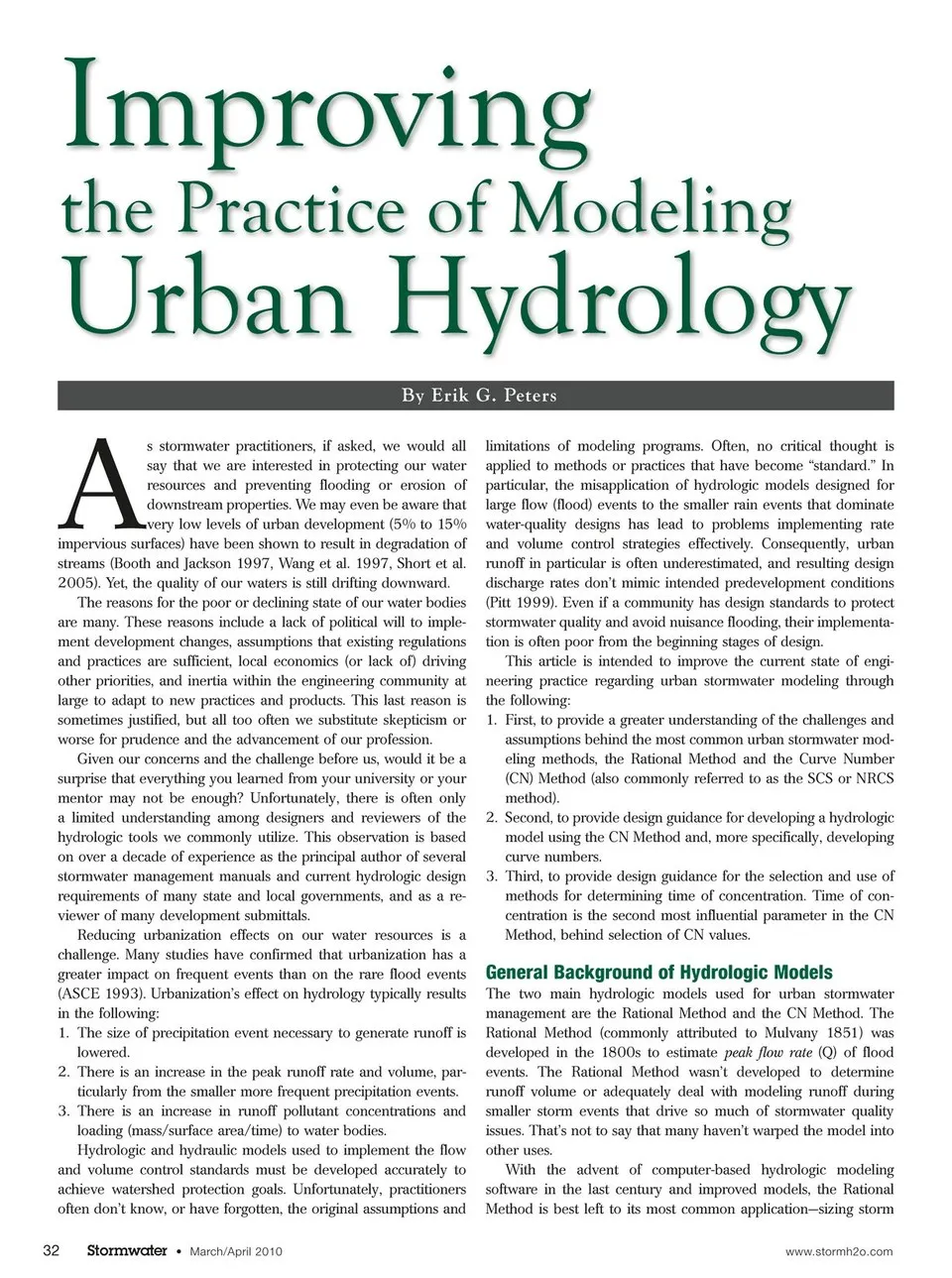 Improving
the Practice of Modeling
Urban Hydrology

By Erik G. Peters

As stormwater practitioners, if asked, we would all say that we are interested in protecting our water resources and preventing flooding or erosion of downstream properties. We may even be aware that very low levels of urban development (5% to 15% impervious surfaces) have been shown to result in degradation of streams (Booth and Jackson 1997, Wang et al. 1997, Short et al. 2005). Yet, the quality of our waters is still drifting downward.

The reasons for the poor or declining state of our water bodies are many. These reasons include a lack of political will to implement development changes, assumptions that existing regulations and practices are sufficient, local economics (or lack of) driving other priorities, and inertia within the engineering community at large to adapt to new practices and products. This last reason is sometimes justified, but all too often we substitute skepticism or worse for prudence and the advancement of our profession.

Given our concerns and the challenge before us, would it be a surprise that everything you learned from your university or your mentor may not be enough? Unfortunately, there is often only a limited understanding among designers and reviewers of the hydrologic tools we commonly utilize. This observation is based on over a decade of experience as the principal author of several stormwater management manuals and current hydrologic design requirements of many state and local governments, and as a reviewer of many development submittals.

Reducing urbanization effects on our water resources is a challenge. Many studies have confirmed that urbanization has a greater impact on frequent events than on the rare flood events (ASCE 1993). Urbanization's effect on hydrology typically results in the following:
1. The size of precipitation event necessary to generate runoff is lowered.
2. There is an increase in the peak runoff rate and volume, particularly from the smaller more frequent precipitation events.
3. There is an increase in runoff pollutant concentrations and loading (mass/surface area/time) to water bodies.

Hydrologic and hydraulic models used to implement the flow and volume control standards must be developed accurately to achieve watershed protection goals. Unfortunately, practitioners often don't know, or have forgotten, the original assumptions and limitations of modeling programs. Often, no critical thought is applied to methods or practices that have become "standard." In particular, the misapplication of hydrologic models designed for large flow (flood) events to the smaller rain events that dominate water-quality designs has lead to problems implementing rate and volume control strategies effectively. Consequently, urban runoff in particular is often underestimated, and resulting design discharge rates don't mimic intended predevelopment conditions (Pitt 1999). Even if a community has design standards to protect stormwater quality and avoid nuisance flooding, their implementation is often poor from the beginning stages of design.

This article is intended to improve the current state of engineering practice regarding urban stormwater modeling through the following:
1. First, to provide a greater understanding of the challenges and assumptions behind the most common urban stormwater modeling methods, the Rational Method and the Curve Number (CN) Method (also commonly referred to as the SCS or NRCS method).
2. Second, to provide design guidance for developing a hydrologic model using the CN Method and, more specifically, developing curve numbers.
3. Third, to provide design guidance for the selection and use of methods for determining time of concentration. Time of concentration is the second most influential parameter in the CN Method, behind selection of CN values.

General Background of Hydrologic Models
The two main hydrologic models used for urban stormwater management are the Rational Method and the CN Method. The Rational Method (commonly attributed to Mulvany 1851) was developed in the 1800s to estimate peak flow rate (Q) of flood events. The Rational Method wasn't developed to determine runoff volume or adequately deal with modeling runoff during smaller storm events that drive so much of stormwater quality issues. That's not to say that many haven't warped the model into other uses.

With the advent of computer-based hydrologic modeling software in the last century and improved models, the Rational Method is best left to its most common application—sizing storm

32 Stormwater • March/April 2010 www.stormh2o.com